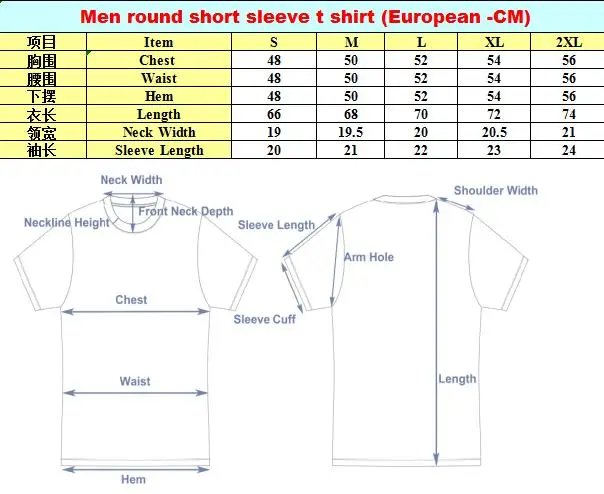 Men round short sleeve t shirt (European -CM)

| 项目 | Item | S | M | L | XL | 2XL |
|---|---|---|---|---|---|---|
| 胸围 | Chest | 48 | 50 | 52 | 54 | 56 |
| 腰围 | Waist | 48 | 50 | 52 | 54 | 56 |
| 下摆 | Hem | 48 | 50 | 52 | 54 | 56 |
| 衣长 | Length | 66 | 68 | 70 | 72 | 74 |
| 领宽 | Neck Width | 19 | 19.5 | 20 | 20.5 | 21 |
| 袖长 | Sleeve Length | 20 | 21 | 22 | 23 | 24 |

Neck Width
Front Neck Depth
Neckline Height
Chest
Waist
Hem
Shoulder Width
Sleeve Length
Arm Hole
Sleeve Cuff
Length